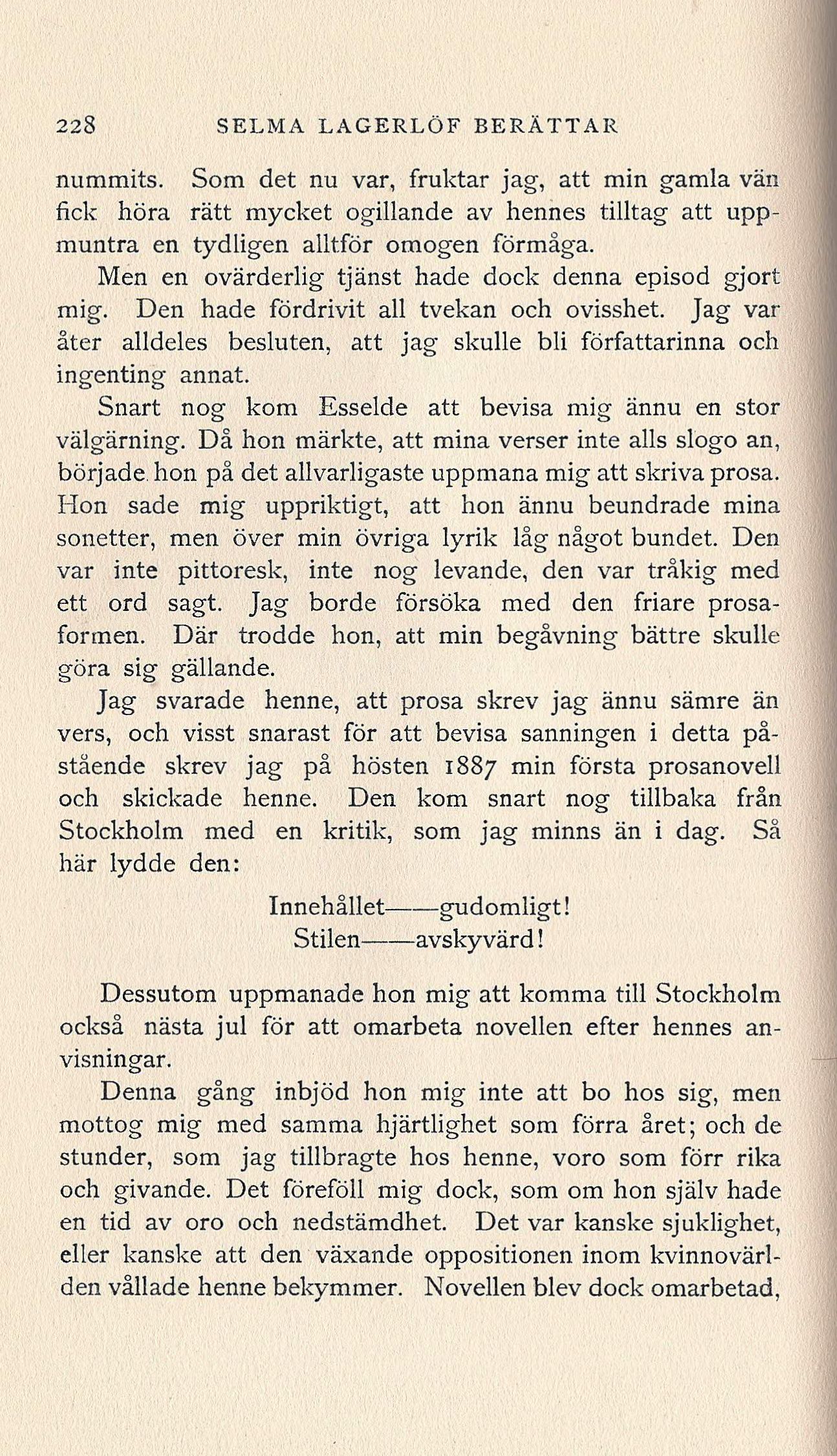 228 SELMA LAGERLÖF BERÄTTAR

nummits. Som det nu var, fruktar jag, att min gamla vän fick höra rätt mycket ogillande av hennes tilltag att uppmuntra en tydligen alltför omogen förmåga.

Men en ovärderlig tjänst hade dock denna episod gjort mig. Den hade fördrivit all tvekan och ovisshet. Jag var åter alldeles besluten, att jag skulle bli författarinna och ingenting annat.

Snart nog kom Esselde att bevisa mig ännu en stor välgärning. Då hon märkte, att mina verser inte alls slogo an, började hon på det allvarligaste uppmana mig att skriva prosa. Hon sade mig uppriktigt, att hon ännu beundrade mina sonetter, men över min övriga lyrik låg något bundet. Den var inte pittoresk, inte nog levande, den var tråkig med ett ord sagt. Jag borde försöka med den friare prosaformen. Där trodde hon, att min begåvning bättre skulle göra sig gällande.

Jag svarade henne, att prosa skrev jag ännu sämre än vers, och visst snarast för att bevisa sanningen i detta påstående skrev jag på hösten 1887 min första prosanovell och skickade henne. Den kom snart nog tillbaka från Stockholm med en kritik, som jag minns än i dag. Så här lydde den:

Innehållet——gudomligt!
Stilen——avskyvärd!

Dessutom uppmanade hon mig att komma till Stockholm också nästa jul för att omarbeta novellen efter hennes anvisningar.

Denna gång inbjöd hon mig inte att bo hos sig, men mottog mig med samma hjärtlighet som förra året; och de stunder, som jag tillbragte hos henne, voro som förr rika och givande. Det föreföll mig dock, som om hon själv hade en tid av oro och nedstämdhet. Det var kanske sjuklighet, eller kanske att den växande oppositionen inom kvinnovärlden vållade henne bekymmer. Novellen blev dock omarbetad,